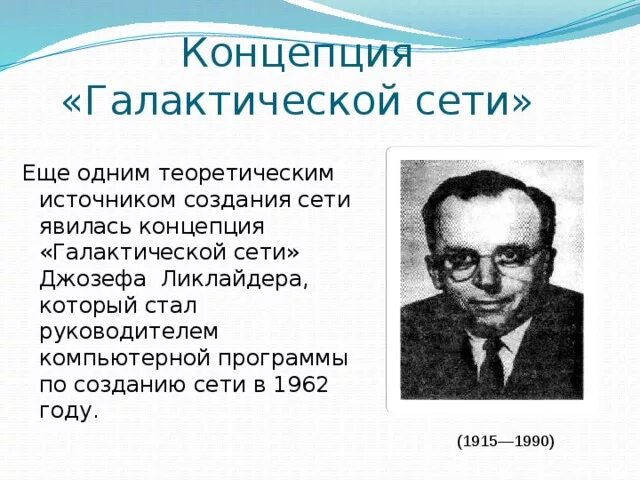 Концепция «Галактической сети»

Еще одним теоретическим источником создания сети явилась концепция «Галактической сети» Джозефа Ликлайдера, который стал руководителем компьютерной программы по созданию сети в 1962 году.

(1915—1990)